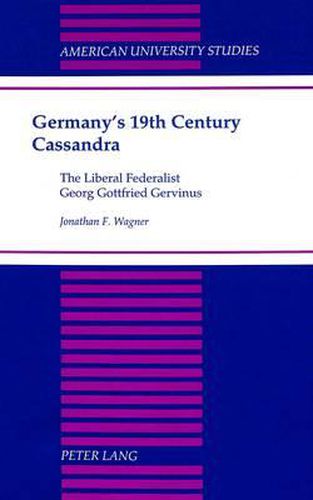 AMERICAN UNIVERSITY STUDIES

Germany's 19th Century Cassandra

The Liberal Federalist Georg Gottfried Gervinus

Jonathan F. Wagner

PETER LANG